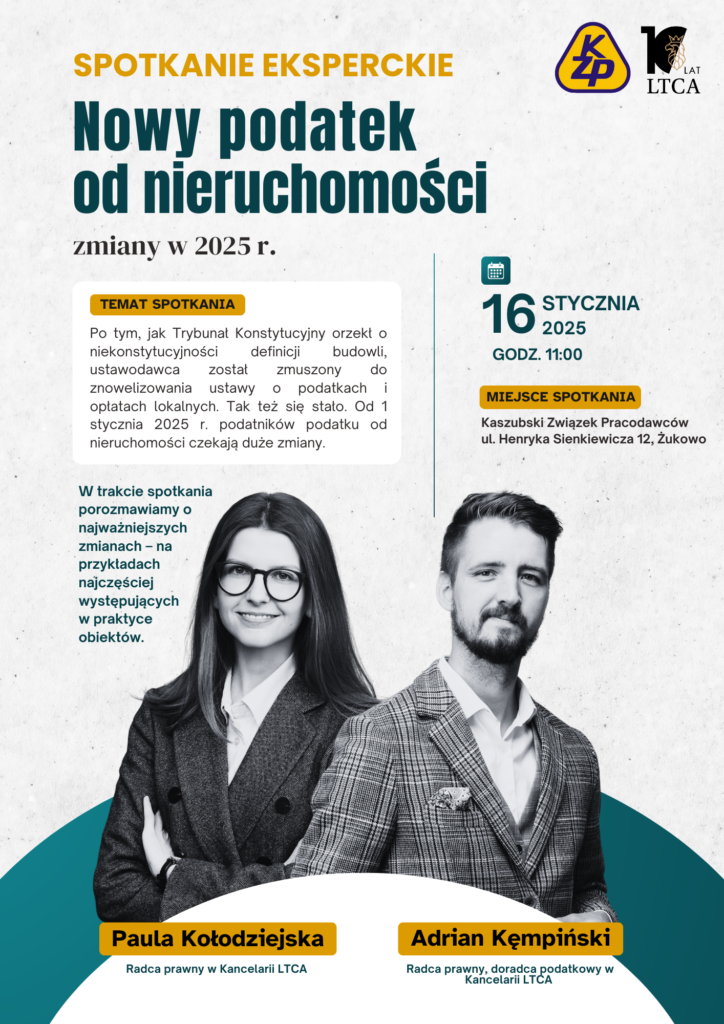 SPOTKANIE EKSPERCKIE

KZP

10 LAT LTCA

Nowy podatek od nieruchomości

zmiany w 2025 r.

TEMAT SPOTKANIA

Po tym, jak Trybunał Konstytucyjny orzekł o niekonstytucyjności definicji budowli, ustawodawca został zmuszony do znowelizowania ustawy o podatkach i opłatach lokalnych. Tak też się stało. Od 1 stycznia 2025 r. podatników podatku od nieruchomości czekają duże zmiany.

16 STYCZNIA 2025

GODZ. 11:00

MIEJSCE SPOTKANIA

Kaszubski Związek Pracodawców
ul. Henryka Sienkiewicza 12, Żukowo

W trakcie spotkania porozmawiamy o najważniejszych zmianach – na przykładach najczęściej występujących w praktyce obiektów.

Paula Kołodziejska

Radca prawny w Kancelarii LTCA

Adrian Kępiński

Radca prawny, doradca podatkowy w Kancelarii LTCA